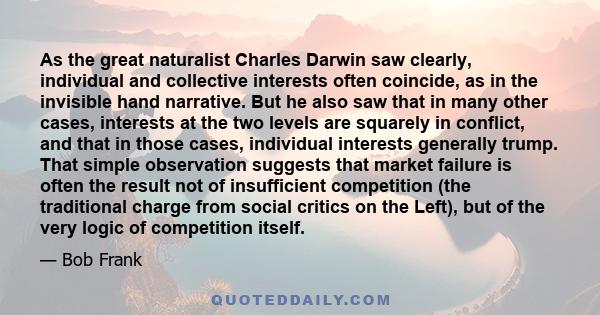 As the great naturalist Charles Darwin saw clearly, individual and collective interests often coincide, as in the invisible hand narrative. But he also saw that in many other cases, interests at the two levels are squarely in conflict, and that in those cases, individual interests generally trump. That simple observation suggests that market failure is often the result not of insufficient competition (the traditional charge from social critics on the Left), but of the very logic of competition itself.

— Bob Frank

QUOTEDDAILY.COM